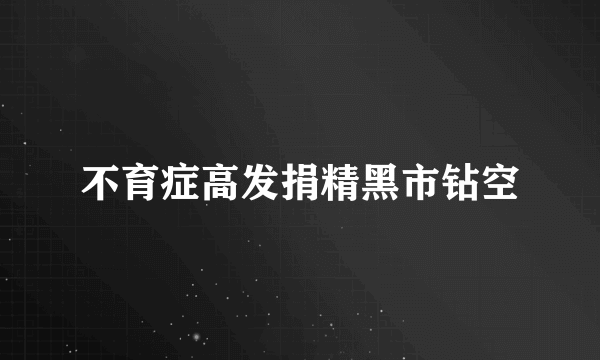 不育症高发捐精黑市钻空